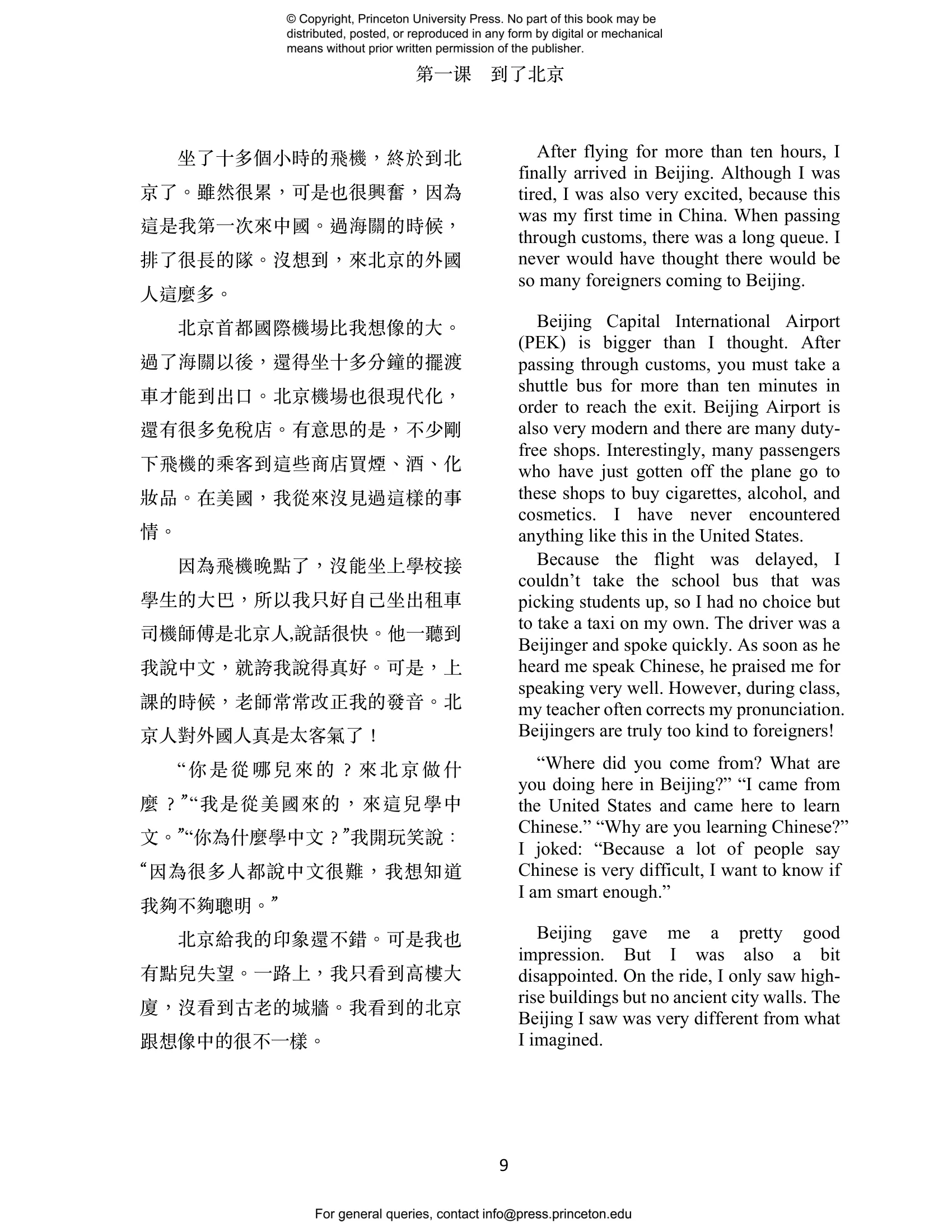 © Copyright, Princeton University Press. No part of this book may be distributed, posted, or reproduced in any form by digital or mechanical means without prior written permission of the publisher.

第一课　到了北京

坐了十多個小時的飛機，終於到北京了。雖然很累，可是也很興奮，因為這是我第一次來中國。過海關的時候，排了很長的隊。沒想到，來北京的外國人這麼多。

北京首都國際機場比我想像的大。過了海關以後，還得坐十多分鐘的擺渡車才能到出口。北京機場也很現代化，還有很多免稅店。有意思的是，不少剛下飛機的乘客到這些商店買煙、酒、化妝品。在美國，我從來沒見過這樣的事情。

因為飛機晚點了，沒能坐上學校接學生的大巴，所以我只好自己坐出租車司機師傅是北京人,說話很快。他一聽到我說中文，就誇我說得真好。可是，上課的時候，老師常常改正我的發音。北京人對外國人真是太客氣了！

“你是從哪兒來的？來北京做什麼？”“我是從美國來的，來這兒學中文。”“你為什麼學中文？”我開玩笑說：“因為很多人都說中文很難，我想知道我夠不夠聰明。”

北京給我的印象還不錯。可是我也有點兒失望。一路上，我只看到高樓大廈，沒看到古老的城牆。我看到的北京跟想像中的很不一樣。

After flying for more than ten hours, I finally arrived in Beijing. Although I was tired, I was also very excited, because this was my first time in China. When passing through customs, there was a long queue. I never would have thought there would be so many foreigners coming to Beijing.

Beijing Capital International Airport (PEK) is bigger than I thought. After passing through customs, you must take a shuttle bus for more than ten minutes in order to reach the exit. Beijing Airport is also very modern and there are many duty-free shops. Interestingly, many passengers who have just gotten off the plane go to these shops to buy cigarettes, alcohol, and cosmetics. I have never encountered anything like this in the United States.

Because the flight was delayed, I couldn’t take the school bus that was picking students up, so I had no choice but to take a taxi on my own. The driver was a Beijinger and spoke quickly. As soon as he heard me speak Chinese, he praised me for speaking very well. However, during class, my teacher often corrects my pronunciation. Beijingers are truly too kind to foreigners!

“Where did you come from? What are you doing here in Beijing?” “I came from the United States and came here to learn Chinese.” “Why are you learning Chinese?” I joked: “Because a lot of people say Chinese is very difficult, I want to know if I am smart enough.”

Beijing gave me a pretty good impression. But I was also a bit disappointed. On the ride, I only saw high-rise buildings but no ancient city walls. The Beijing I saw was very different from what I imagined.

9

For general queries, contact info@press.princeton.edu